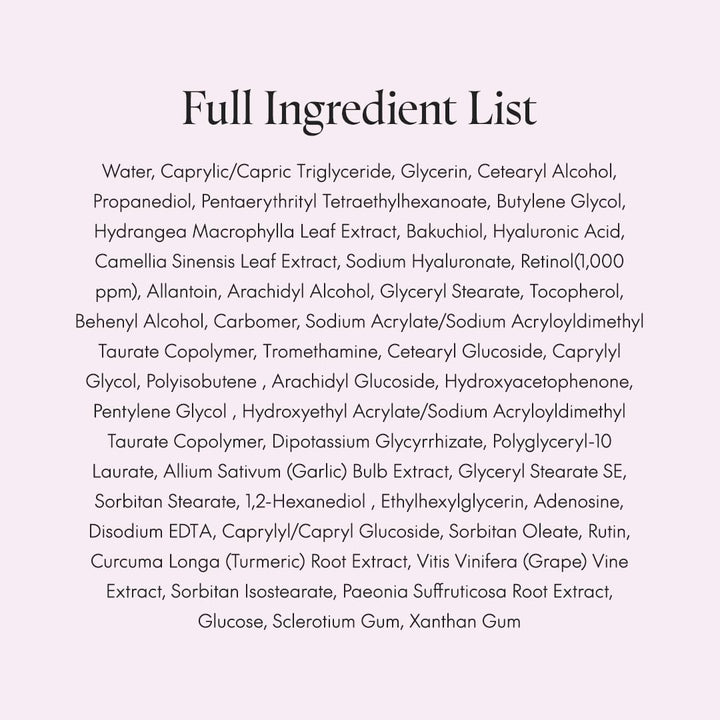 Full Ingredient List

Water, Caprylic/Capric Triglyceride, Glycerin, Cetearyl Alcohol, Propanediol, Pentaerythrityl Tetraethylhexanoate, Butylene Glycol, Hydrangea Macrophylla Leaf Extract, Bakuchiol, Hyaluronic Acid, Camellia Sinensis Leaf Extract, Sodium Hyaluronate, Retinol(1,000 ppm), Allantoin, Arachidyl Alcohol, Glyceryl Stearate, Tocopherol, Behenyl Alcohol, Carbomer, Sodium Acrylate/Sodium Acryloyldimethyl Taurate Copolymer, Tromethamine, Cetearyl Glucoside, Caprylyl Glycol, Polyisobutene , Arachidyl Glucoside, Hydroxyacetophenone, Pentylene Glycol , Hydroxyethyl Acrylate/Sodium Acryloyldimethyl Taurate Copolymer, Dipotassium Glycyrrhizate, Polyglyceryl-10 Laurate, Allium Sativum (Garlic) Bulb Extract, Glyceryl Stearate SE, Sorbitan Stearate, 1,2-Hexanediol , Ethylhexylglycerin, Adenosine, Disodium EDTA, Caprylyl/Capryl Glucoside, Sorbitan Oleate, Rutin, Curcuma Longa (Turmeric) Root Extract, Vitis Vinifera (Grape) Vine Extract, Sorbitan Isostearate, Paeonia Suffruticosa Root Extract, Glucose, Sclerotium Gum, Xanthan Gum